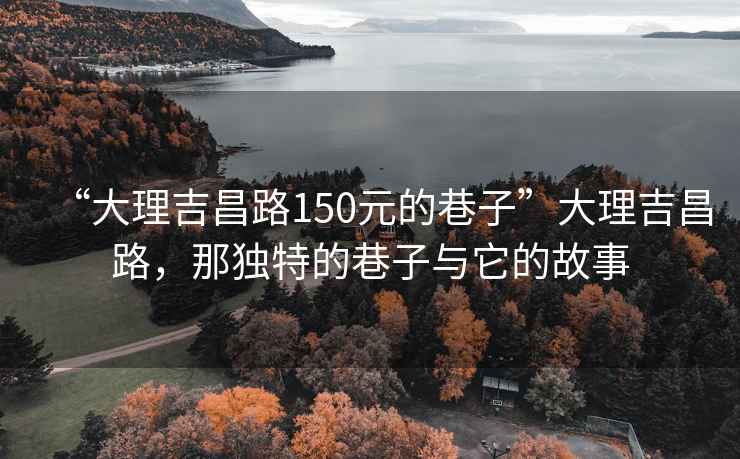 “大理吉昌路150元的巷子”大理吉昌路，那独特的巷子与它的故事